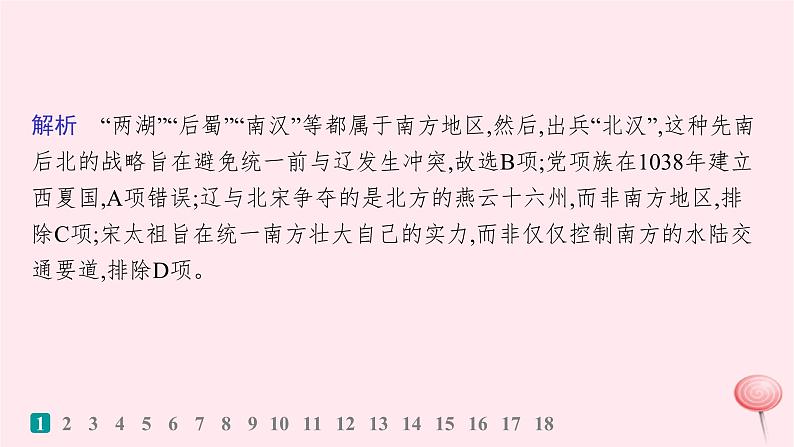 解析　“两湖”“后蜀”“南汉”等都属于南方地区,然后,出兵“北汉”,这种先南后北的战略旨在避免统一前与辽发生冲突,故选B项;党项族在1038年建立西夏国,A项错误;辽与北宋争夺的是北方的燕云十六州,而非南方地区,排除C项;宋太祖旨在统一南方壮大自己的实力,而非仅仅控制南方的水陆交通要道,排除D项。

1 2 3 4 5 6 7 8 9 10 11 12 13 14 15 16 17 18